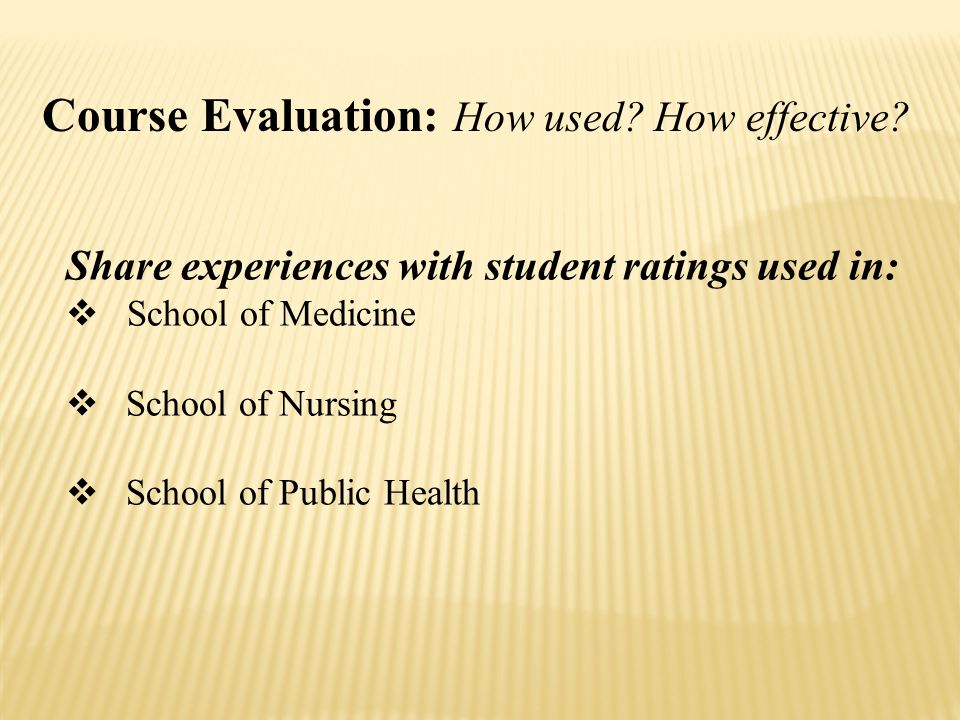 Course Evaluation: How used? How effective?

Share experiences with student ratings used in:
❖ School of Medicine

❖ School of Nursing

❖ School of Public Health